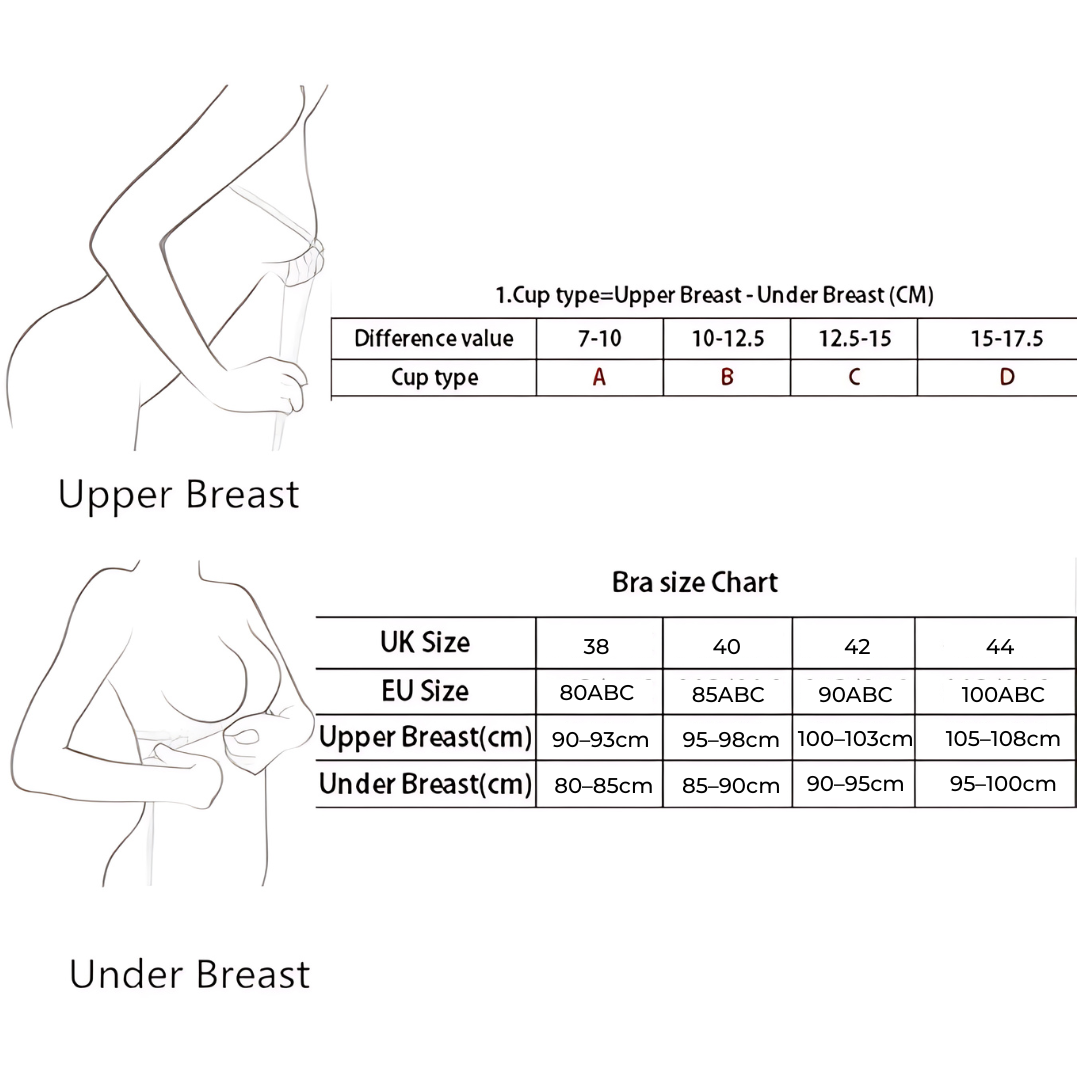 1.Cup type=Upper Breast - Under Breast (CM)

| Difference value | 7-10 | 10-12.5 | 12.5-15 | 15-17.5 |
|---|---|---|---|---|
| Cup type | A | B | C | D |

Upper Breast

Bra size Chart

| UK Size | 38 | 40 | 42 | 44 |
|---|---|---|---|---|
| EU Size | 80ABC | 85ABC | 90ABC | 100ABC |
| Upper Breast(cm) | 90–93cm | 95–98cm | 100–103cm | 105–108cm |
| Under Breast(cm) | 80–85cm | 85–90cm | 90–95cm | 95–100cm |

Under Breast